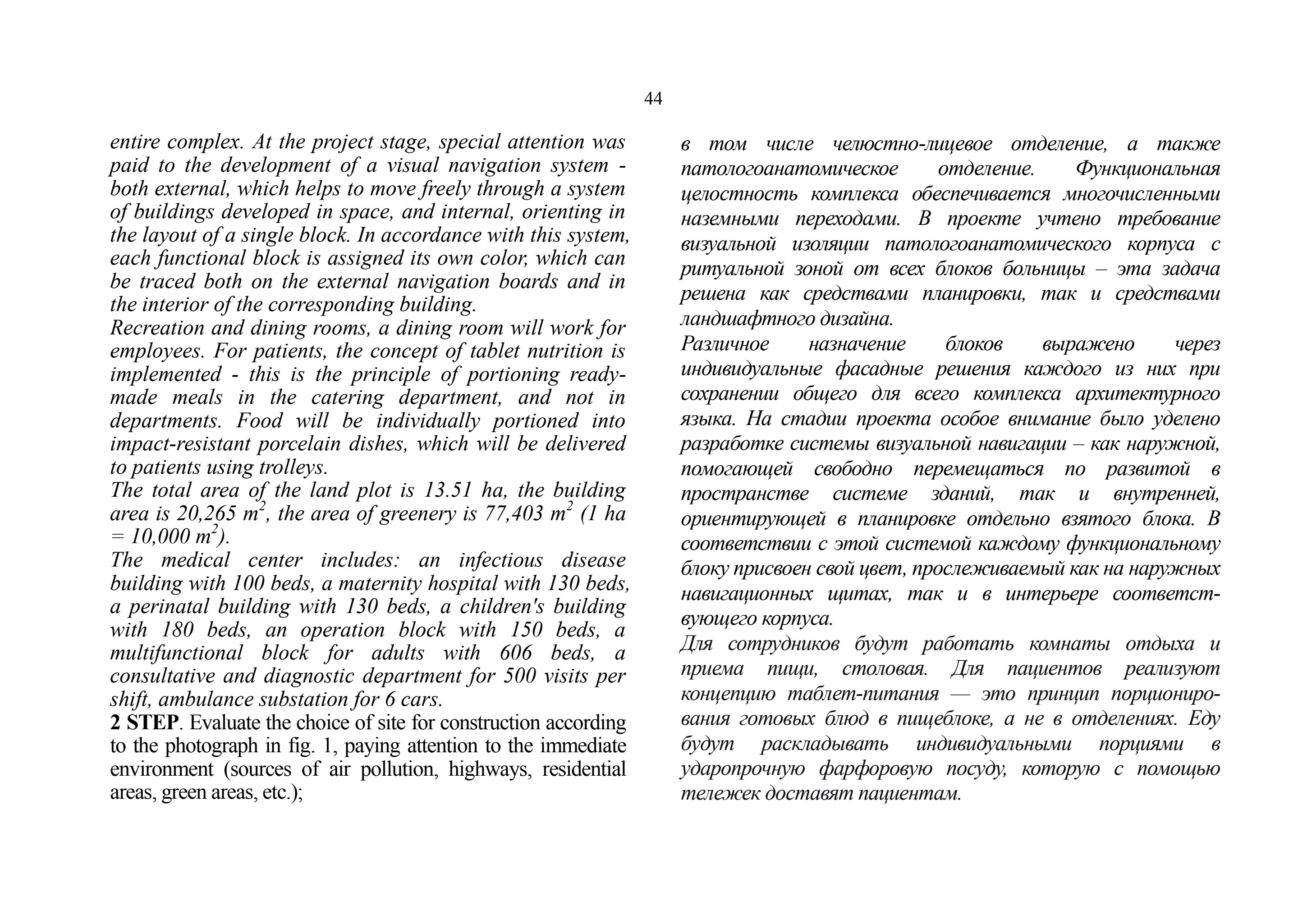 44

entire complex. At the project stage, special attention was paid to the development of a visual navigation system - both external, which helps to move freely through a system of buildings developed in space, and internal, orienting in the layout of a single block. In accordance with this system, each functional block is assigned its own color, which can be traced both on the external navigation boards and in the interior of the corresponding building.

Recreation and dining rooms, a dining room will work for employees. For patients, the concept of tablet nutrition is implemented - this is the principle of portioning ready-made meals in the catering department, and not in departments. Food will be individually portioned into impact-resistant porcelain dishes, which will be delivered to patients using trolleys.

The total area of the land plot is 13.51 ha, the building area is 20,265 $m^2$, the area of greenery is 77,403 $m^2$ (1 ha = 10,000 $m^2$).

The medical center includes: an infectious disease building with 100 beds, a maternity hospital with 130 beds, a perinatal building with 130 beds, a children's building with 180 beds, an operation block with 150 beds, a multifunctional block for adults with 606 beds, a consultative and diagnostic department for 500 visits per shift, ambulance substation for 6 cars.

2 STEP. Evaluate the choice of site for construction according to the photograph in fig. 1, paying attention to the immediate environment (sources of air pollution, highways, residential areas, green areas, etc.);

в том числе челюстно-лицевое отделение, а также патологоанатомическое отделение. Функциональная целостность комплекса обеспечивается многочисленными наземными переходами. В проекте учтено требование визуальной изоляции патологоанатомического корпуса с ритуальной зоной от всех блоков больницы – эта задача решена как средствами планировки, так и средствами ландшафтного дизайна.

Различное назначение блоков выражено через индивидуальные фасадные решения каждого из них при сохранении общего для всего комплекса архитектурного языка. На стадии проекта особое внимание было уделено разработке системы визуальной навигации – как наружной, помогающей свободно перемещаться по развитой в пространстве системе зданий, так и внутренней, ориентирующей в планировке отдельно взятого блока. В соответствии с этой системой каждому функциональному блоку присвоен свой цвет, прослеживаемый как на наружных навигационных щитах, так и в интерьере соответствующего корпуса.

Для сотрудников будут работать комнаты отдыха и приема пищи, столовая. Для пациентов реализуют концепцию таблет-питания — это принцип порционирования готовых блюд в пищеблоке, а не в отделениях. Еду будут раскладывать индивидуальными порциями в ударопрочную фарфоровую посуду, которую с помощью тележек доставят пациентам.